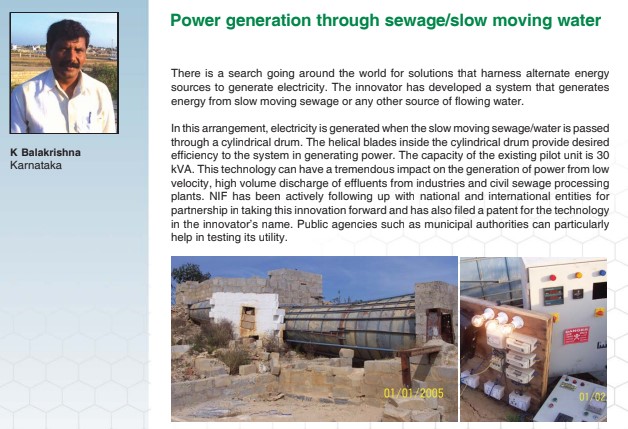 K Balakrishna
Karnataka

Power generation through sewage/slow moving water

There is a search going around the world for solutions that harness alternate energy sources to generate electricity. The innovator has developed a system that generates energy from slow moving sewage or any other source of flowing water.

In this arrangement, electricity is generated when the slow moving sewage/water is passed through a cylindrical drum. The helical blades inside the cylindrical drum provide desired efficiency to the system in generating power. The capacity of the existing pilot unit is 30 kVA. This technology can have a tremendous impact on the generation of power from low velocity, high volume discharge of effluents from industries and civil sewage processing plants. NIF has been actively following up with national and international entities for partnership in taking this innovation forward and has also filed a patent for the technology in the innovator's name. Public agencies such as municipal authorities can particularly help in testing its utility.

01/01/2005

DANGER

01/02